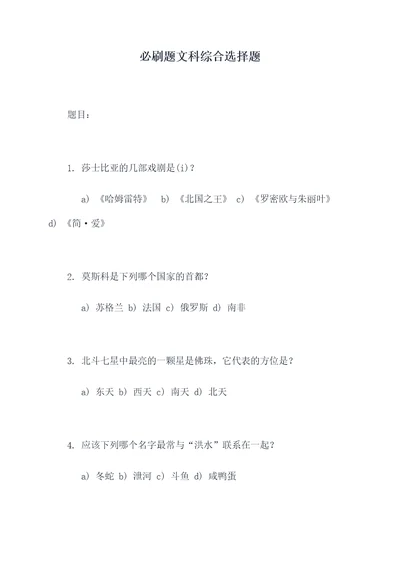 必刷题文科综合选择题

题目：

1. 莎士比亚的几部戏剧是(i)？

a) 《哈姆雷特》 b) 《北国之王》 c) 《罗密欧与朱丽叶》 d) 《简·爱》

2. 莫斯科是下列哪个国家的首都？

a) 苏格兰 b) 法国 c) 俄罗斯 d) 南非

3. 北斗七星中最亮的一颗星是佛珠，它代表的方位是？

a) 东天 b) 西天 c) 南天 d) 北天

4. 应该下列哪个名字最常与“洪水”联系在一起？

a) 冬蛇 b) 泄河 c) 斗鱼 d) 咸鸭蛋